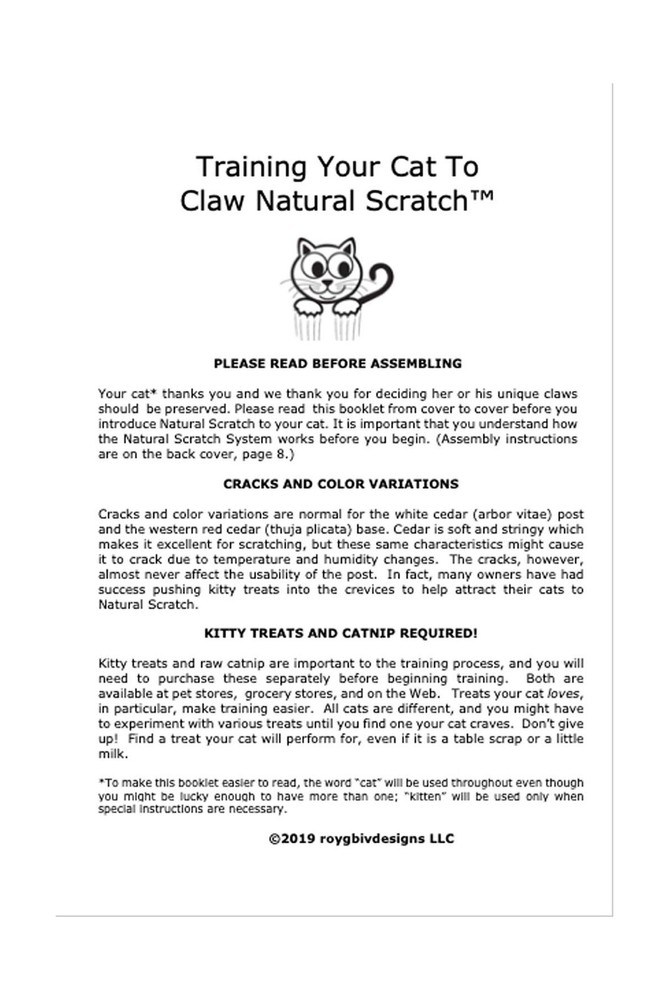 Training Your Cat To
Claw Natural Scratch™

PLEASE READ BEFORE ASSEMBLING

Your cat* thanks you and we thank you for deciding her or his unique claws should be preserved. Please read this booklet from cover to cover before you introduce Natural Scratch to your cat. It is important that you understand how the Natural Scratch System works before you begin. (Assembly instructions are on the back cover, page 8.)

CRACKS AND COLOR VARIATIONS

Cracks and color variations are normal for the white cedar (arbor vitae) post and the western red cedar (thuja plicata) base. Cedar is soft and stringy which makes it excellent for scratching, but these same characteristics might cause it to crack due to temperature and humidity changes. The cracks, however, almost never affect the usability of the post. In fact, many owners have had success pushing kitty treats into the crevices to help attract their cats to Natural Scratch.

KITTY TREATS AND CATNIP REQUIRED!

Kitty treats and raw catnip are important to the training process, and you will need to purchase these separately before beginning training. Both are available at pet stores, grocery stores, and on the Web. Treats your cat loves, in particular, make training easier. All cats are different, and you might have to experiment with various treats until you find one your cat craves. Don't give up! Find a treat your cat will perform for, even if it is a table scrap or a little milk.

*To make this booklet easier to read, the word "cat" will be used throughout even though you might be lucky enough to have more than one; "kitten" will be used only when special instructions are necessary.

©2019 roygbivdesigns LLC